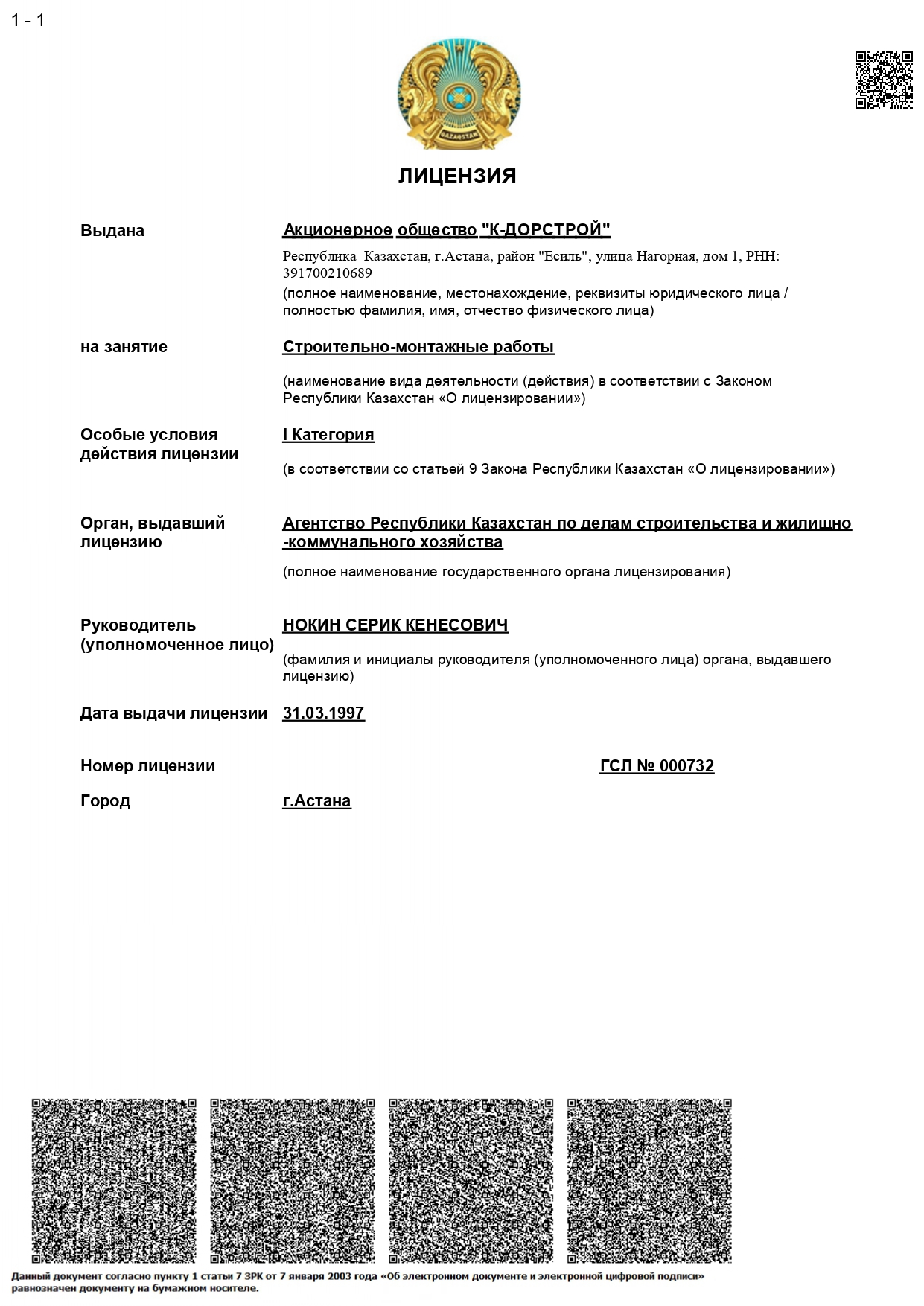 1 - 1

QAZAQSTAN

ЛИЦЕНЗИЯ

Выдана

Акционерное общество "К-ДОРСТРОЙ"

Республика Казахстан, г.Астана, район "Есиль", улица Нагорная, дом 1, РНН: 391700210689

(полное наименование, местонахождение, реквизиты юридического лица / полностью фамилия, имя, отчество физического лица)

на занятие

Строительно-монтажные работы

(наименование вида деятельности (действия) в соответствии с Законом Республики Казахстан «О лицензировании»)

Особые условия действия лицензии

I Категория

(в соответствии со статьей 9 Закона Республики Казахстан «О лицензировании»)

Орган, выдавший лицензию

Агентство Республики Казахстан по делам строительства и жилищно-коммунального хозяйства

(полное наименование государственного органа лицензирования)

Руководитель (уполномоченное лицо)

НОКИН СЕРИК КЕНЕСОВИЧ

(фамилия и инициалы руководителя (уполномоченного лица) органа, выдавшего лицензию)

Дата выдачи лицензии

31.03.1997

Номер лицензии

ГСЛ № 000732

Город

г.Астана

Данный документ согласно пункту 1 статьи 7 ЗРК от 7 января 2003 года «Об электронном документе и электронной цифровой подписи» равнозначен документу на бумажном носителе.